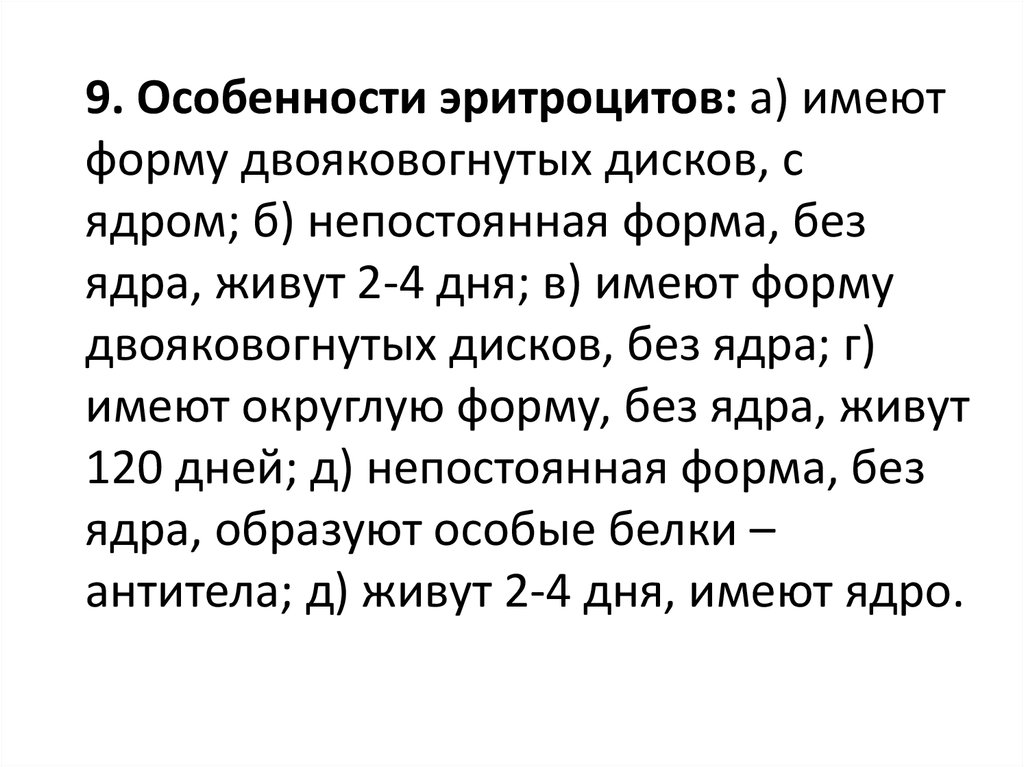 9. Особенности эритроцитов: а) имеют форму двояковогнутых дисков, с ядром; б) непостоянная форма, без ядра, живут 2-4 дня; в) имеют форму двояковогнутых дисков, без ядра; г) имеют округлую форму, без ядра, живут 120 дней; д) непостоянная форма, без ядра, образуют особые белки – антитела; д) живут 2-4 дня, имеют ядро.